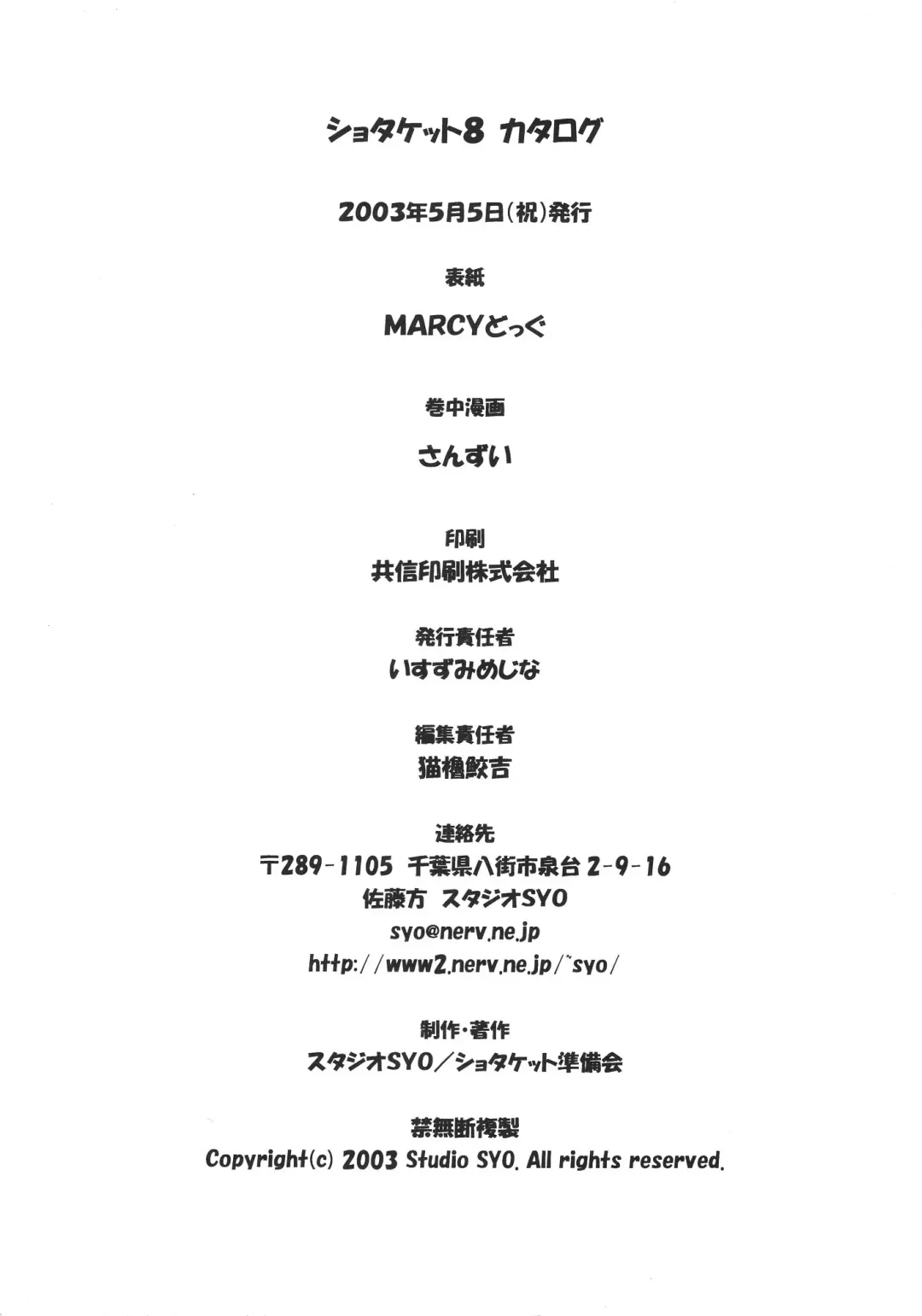 ショタケット8 カタログ

2003年5月5日(祝)発行

表紙

MARCYどっぐ

巻中漫画

さんずい

印刷

共信印刷株式会社

発行責任者

いすずみめじな

編集責任者

猫櫓鮫吉

連絡先

〒289-1105 千葉県八街市泉台 2-9-16

佐藤方 スタジオSYO

syo@nerv.ne.jp

http://www2.nerv.ne.jp/~syo/

制作・著作

スタジオSYO/ショタケット準備会

禁無断複製

Copyright(c) 2003 Studio SYO. All rights reserved.